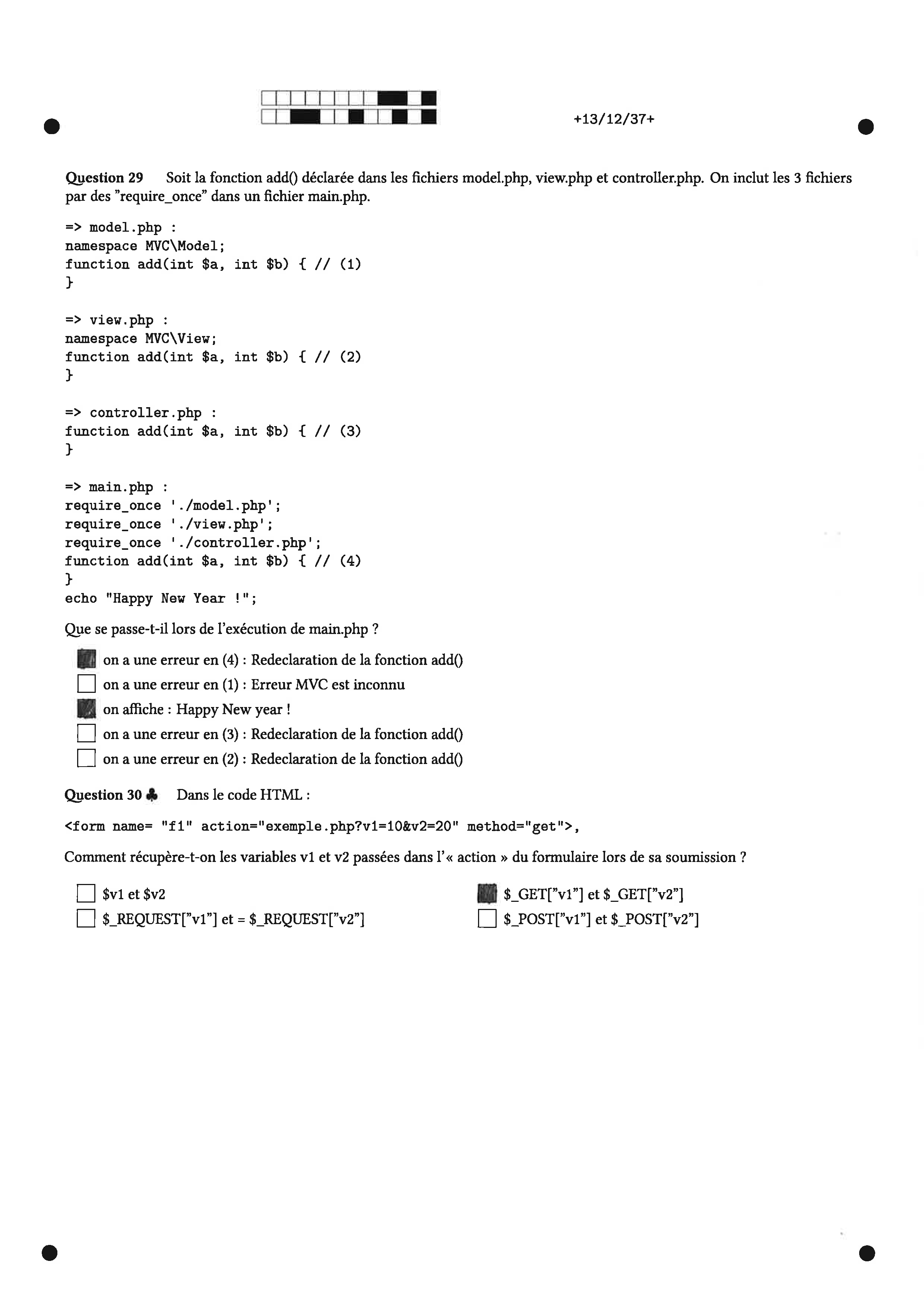 +13/12/37+

Question 29 Soit la fonction add() déclarée dans les fichiers model.php, view.php et controller.php. On inclut les 3 fichiers par des "require_once" dans un fichier main.php.

=> model.php :
namespace MVC\Model;
function add(int $a, int $b) { // (1)
}

=> view.php :
namespace MVC\View;
function add(int $a, int $b) { // (2)
}

=> controller.php :
function add(int $a, int $b) { // (3)
}

=> main.php :
require_once './model.php';
require_once './view.php';
require_once './controller.php';
function add(int $a, int $b) { // (4)
}
echo "Happy New Year !";

Que se passe-t-il lors de l'exécution de main.php ?

on a une erreur en (4) : Redeclaration de la fonction add()
on a une erreur en (1) : Erreur MVC est inconnu
on affiche : Happy New year !
on a une erreur en (3) : Redeclaration de la fonction add()
on a une erreur en (2) : Redeclaration de la fonction add()

Question 30 ♣ Dans le code HTML :

<form name= "f1" action="exemple.php?v1=10&v2=20" method="get">,

Comment récupère-t-on les variables v1 et v2 passées dans l'« action » du formulaire lors de sa soumission ?

$v1 et $v2
$_REQUEST["v1"] et = $_REQUEST["v2"]

$_GET["v1"] et $_GET["v2"]
$_POST["v1"] et $_POST["v2"]